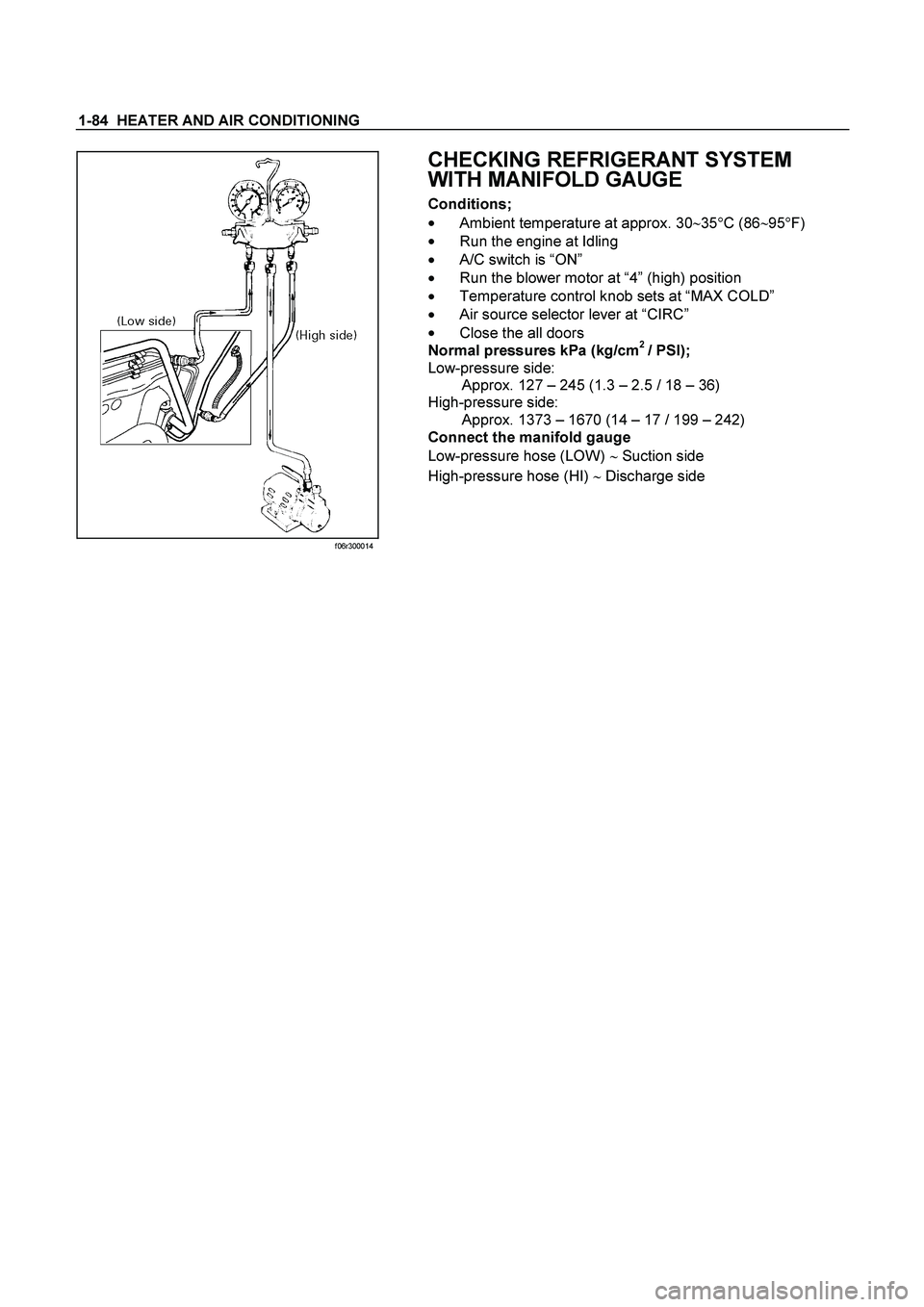 1-84 HEATER AND AIR CONDITIONING

(Low side)

(High side)

f06r300014

CHECKING REFRIGERANT SYSTEM WITH MANIFOLD GAUGE

Conditions;

• Ambient temperature at approx. 30~35°C (86~95°F)
• Run the engine at Idling
• A/C switch is “ON”
• Run the blower motor at “4” (high) position
• Temperature control knob sets at “MAX COLD”
• Air source selector lever at “CIRC”
• Close the all doors

Normal pressures kPa (kg/cm$^2$ / PSI);

Low-pressure side:
Approx. 127 – 245 (1.3 – 2.5 / 18 – 36)

High-pressure side:
Approx. 1373 – 1670 (14 – 17 / 199 – 242)

Connect the manifold gauge

Low-pressure hose (LOW) ~ Suction side

High-pressure hose (HI) ~ Discharge side

carmanualsonline.info